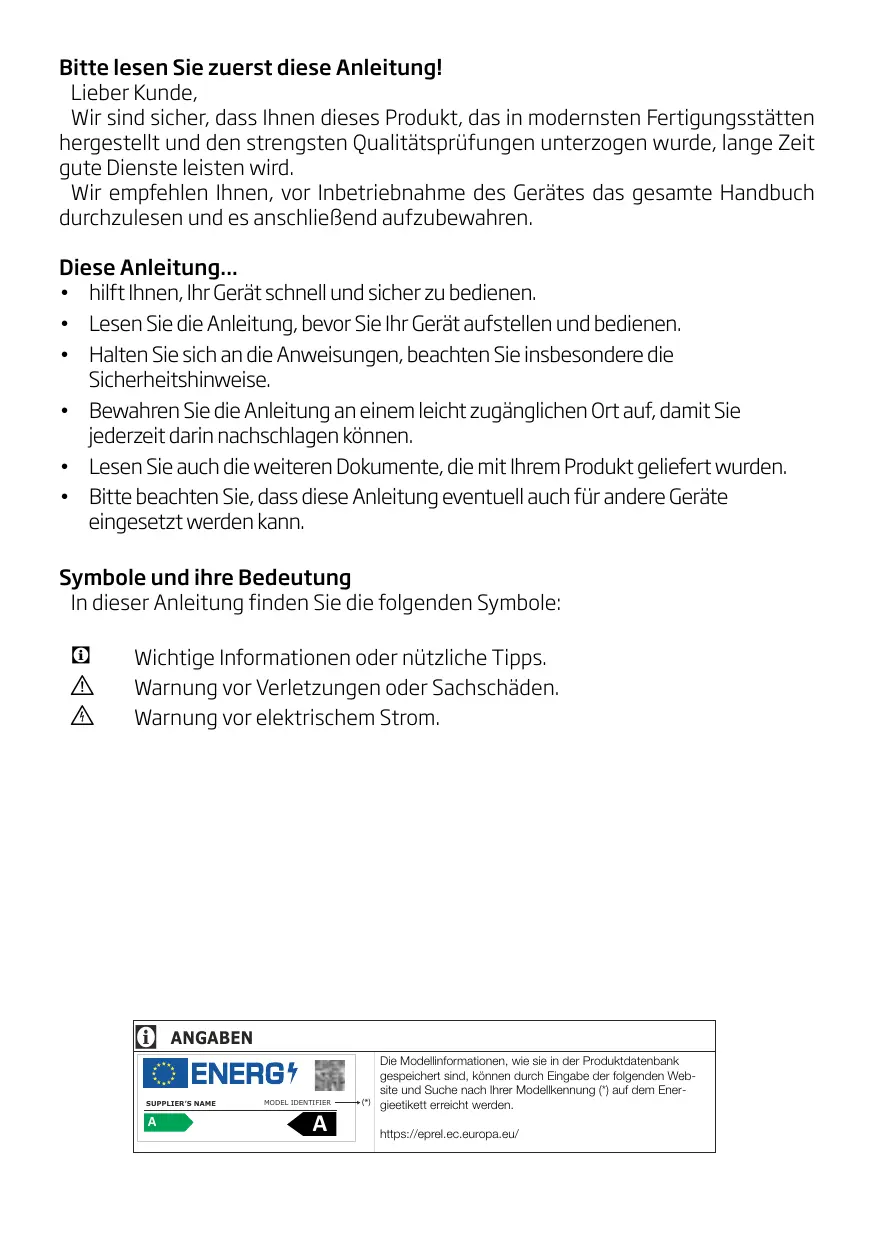 Bitte lesen Sie zuerst diese Anleitung!

Lieber Kunde,

Wir sind sicher, dass Ihnen dieses Produkt, das in modernsten Fertigungsstätten hergestellt und den strengsten Qualitätsprüfungen unterzogen wurde, lange Zeit gute Dienste leisten wird.

Wir empfehlen Ihnen, vor Inbetriebnahme des Gerätes das gesamte Handbuch durchzulesen und es anschließend aufzubewahren.

Diese Anleitung...

• hilft Ihnen, Ihr Gerät schnell und sicher zu bedienen.
• Lesen Sie die Anleitung, bevor Sie Ihr Gerät aufstellen und bedienen.
• Halten Sie sich an die Anweisungen, beachten Sie insbesondere die Sicherheitshinweise.
• Bewahren Sie die Anleitung an einem leicht zugänglichen Ort auf, damit Sie jederzeit darin nachschlagen können.
• Lesen Sie auch die weiteren Dokumente, die mit Ihrem Produkt geliefert wurden.
• Bitte beachten Sie, dass diese Anleitung eventuell auch für andere Geräte eingesetzt werden kann.

Symbole und ihre Bedeutung

In dieser Anleitung finden Sie die folgenden Symbole:

Wichtige Informationen oder nützliche Tipps.
Warnung vor Verletzungen oder Sachschäden.
Warnung vor elektrischem Strom.

ANGABEN

ENERG

SUPPLIER'S NAME MODEL IDENTIFIER (*)

A A

Die Modellinformationen, wie sie in der Produktdatenbank gespeichert sind, können durch Eingabe der folgenden Website und Suche nach Ihrer Modellkennung (*) auf dem Energieetikett erreicht werden.

https://eprel.ec.europa.eu/